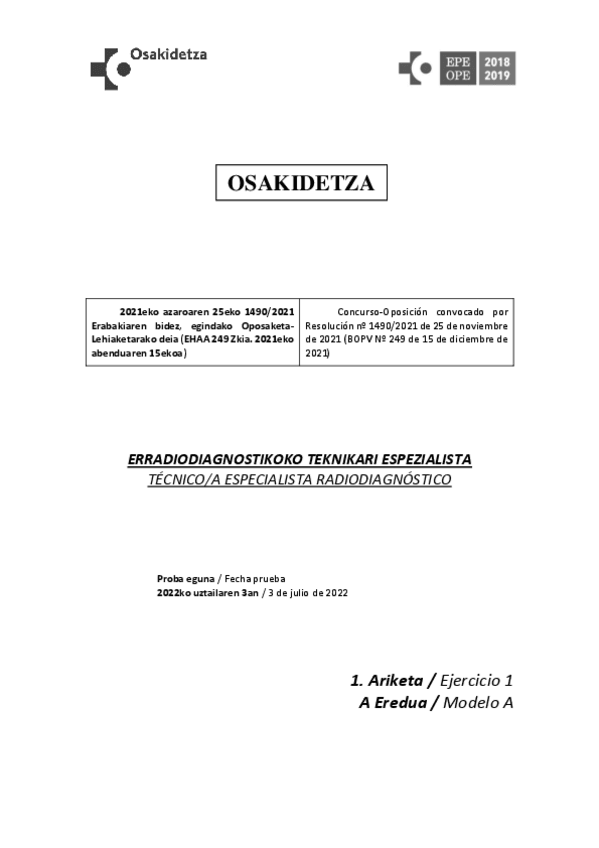 Osakidetza

EPE OPE 2018 2019

OSAKIDETZA

| 2021eko azaroaren 25eko 1490/2021 Erabakiaren bidez, egindako Oposaketa-Lehiaketarako deia (EHAA 249 Zkia. 2021eko abenduaren 15ekoa) | Concurso-Oposición convocado por Resolución nº 1490/2021 de 25 de noviembre de 2021 (BOPV Nº 249 de 15 de diciembre de 2021) |
|---|---|

ERRADIODIAGNOSTIKOKO TEKNIKARI ESPEZIALISTA
TÉCNICO/A ESPECIALISTA RADIODIAGNÓSTICO

Proba eguna / Fecha prueba
2022ko uztailaren 3an / 3 de julio de 2022

1. Ariketa / Ejercicio 1
A Eredua / Modelo A